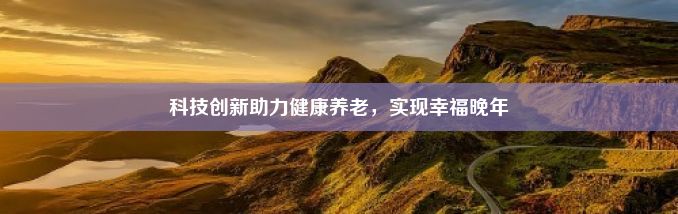 科技创新助力健康养老，实现幸福晚年